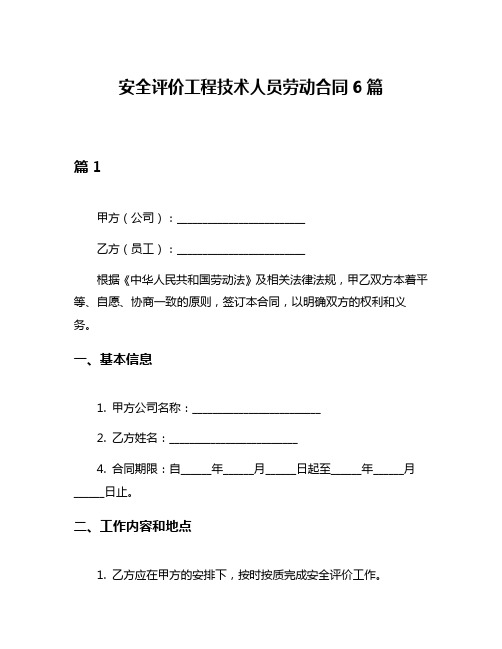 安全评价工程技术人员劳动合同 6 篇

篇 1

甲方（公司）：______________________

乙方（员工）：______________________

根据《中华人民共和国劳动法》及相关法律法规，甲乙双方本着平等、自愿、协商一致的原则，签订本合同，以明确双方的权利和义务。

一、基本信息

1. 甲方公司名称：______________________

2. 乙方姓名：______________________

4. 合同期限：自_____年_____月_____日起至_____年_____月_____日止。

二、工作内容和地点

1. 乙方应在甲方的安排下，按时按质完成安全评价工作。